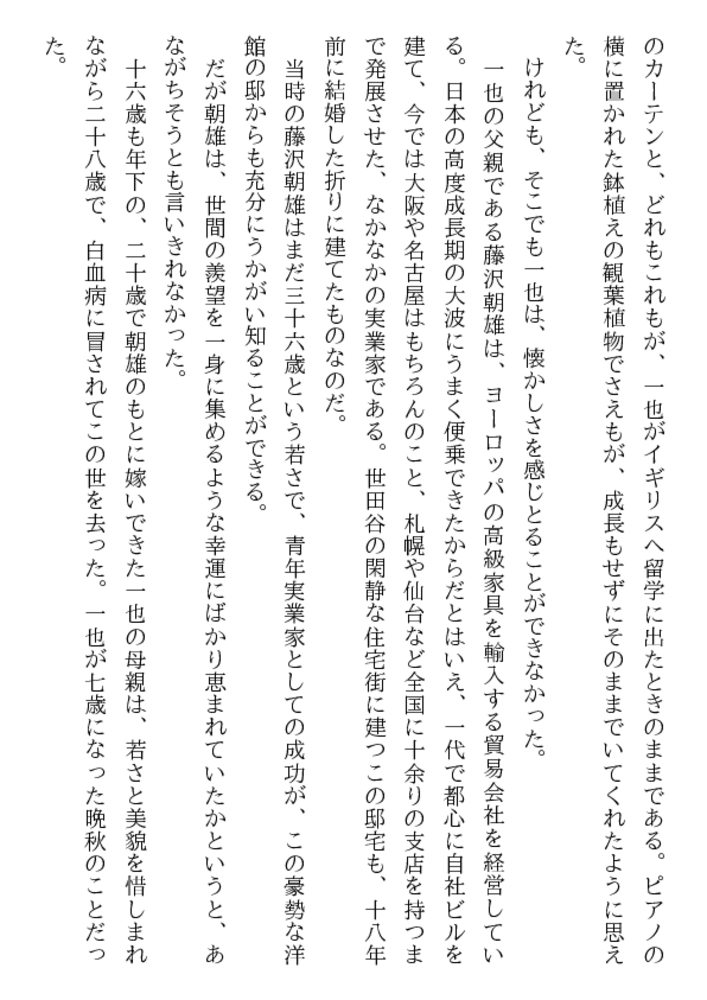 のカーテンと、どれもこれもが、一也がイギリスへ留学に出たときのままである。ピアノの横に置かれた鉢植えの観葉植物でさえもが、成長もせずにそのままでいてくれたように思えた。

けれども、そこでも一也は、懐かしさを感じとることができなかった。

一也の父親である藤沢朝雄は、ヨーロッパの高級家具を輸入する貿易会社を経営している。日本の高度成長期の大波にうまく便乗できたからだとはいえ、一代で都心に自社ビルを建て、今では大阪や名古屋はもちろんのこと、札幌や仙台など全国に十余りの支店を持つまで発展させた、なかなかの実業家である。世田谷の閑静な住宅街に建つこの邸宅も、十八年前に結婚した折りに建てたものなのだ。

当時の藤沢朝雄はまだ三十六歳という若さで、青年実業家としての成功が、この豪勢な洋館の邸からも充分にうかがい知ることができる。

だが朝雄は、世間の羨望を一身に集めるような幸運にばかり恵まれていたかというと、あながちそうとも言いきれなかった。

十六歳も年下の、二十歳で朝雄のもとに嫁いできた一也の母親は、若さと美貌を惜しまれながら二十八歳で、白血病に冒されてこの世を去った。一也が七歳になった晩秋のことだった。